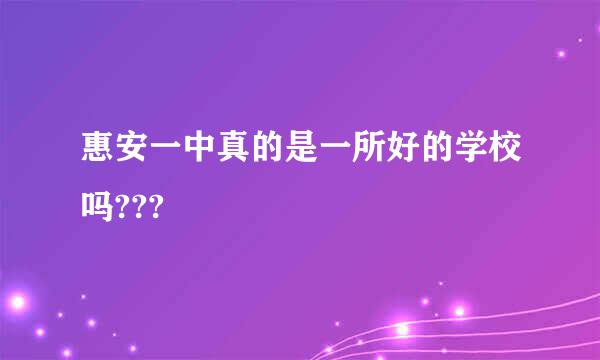 惠安一中真的是一所好的学校吗???